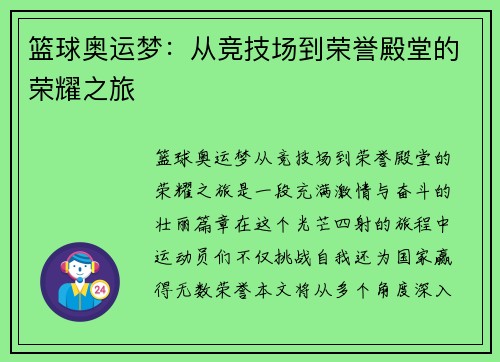 篮球奥运梦：从竞技场到荣誉殿堂的荣耀之旅

篮球奥运梦从竞技场到荣誉殿堂的荣耀之旅是一段充满激情与奋斗的壮丽篇章在这个光芒四射的旅程中运动员们不仅挑战自我还为国家赢得无数荣誉本文将从多个角度深入

24